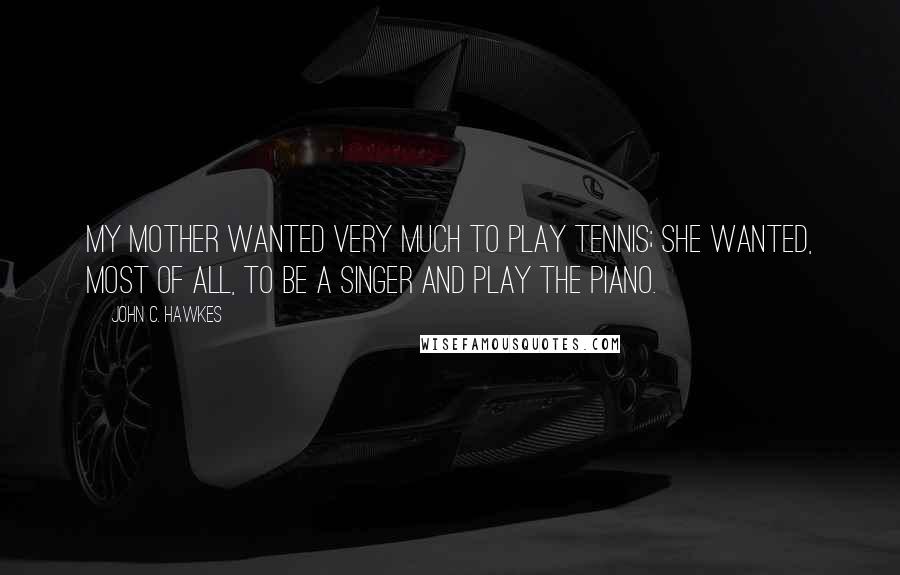 MY MOTHER WANTED VERY MUCH TO PLAY TENNIS; SHE WANTED, MOST OF ALL, TO BE A SINGER AND PLAY THE PIANO.

JOHN C. HAWKES

WISEFAMOUSQUOTES.COM